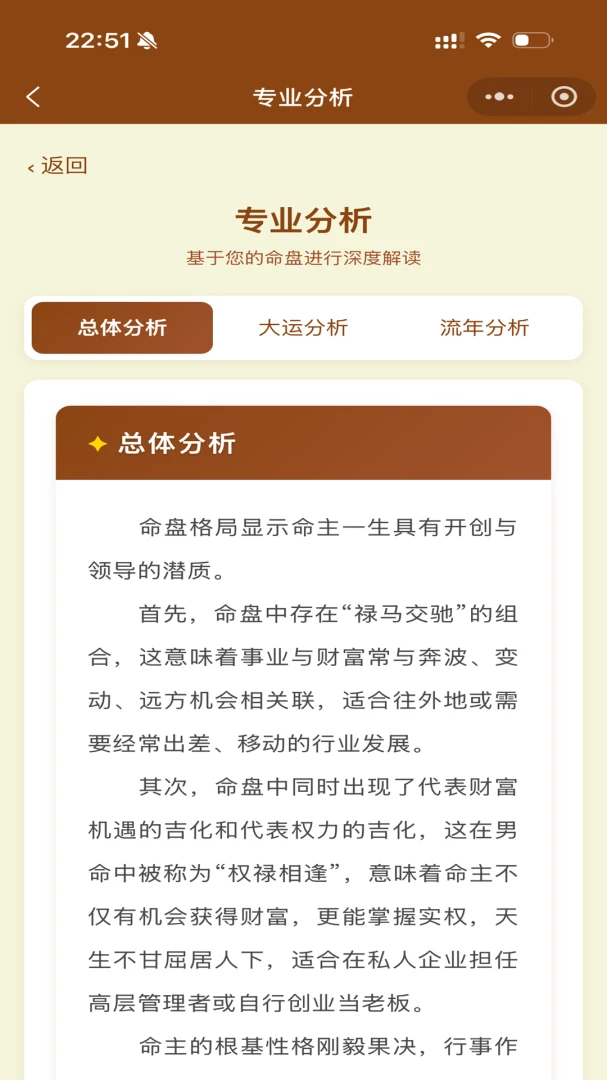 22:51

专业分析

‹ 返回

专业分析
基于您的命盘进行深度解读

总体分析 大运分析 流年分析

✦ 总体分析

命盘格局显示命主一生具有开创与领导的潜质。

首先，命盘中存在“禄马交驰”的组合，这意味着事业与财富常与奔波、变动、远方机会相关联，适合往外地或需要经常出差、移动的行业发展。

其次，命盘中同时出现了代表财富机遇的吉化和代表权力的吉化，这在男命中被称为“权禄相逢”，意味着命主不仅有机会获得财富，更能掌握实权，天生不甘屈居人下，适合在私人企业担任高层管理者或自行创业当老板。

命主的根基性格刚毅果决，行事作